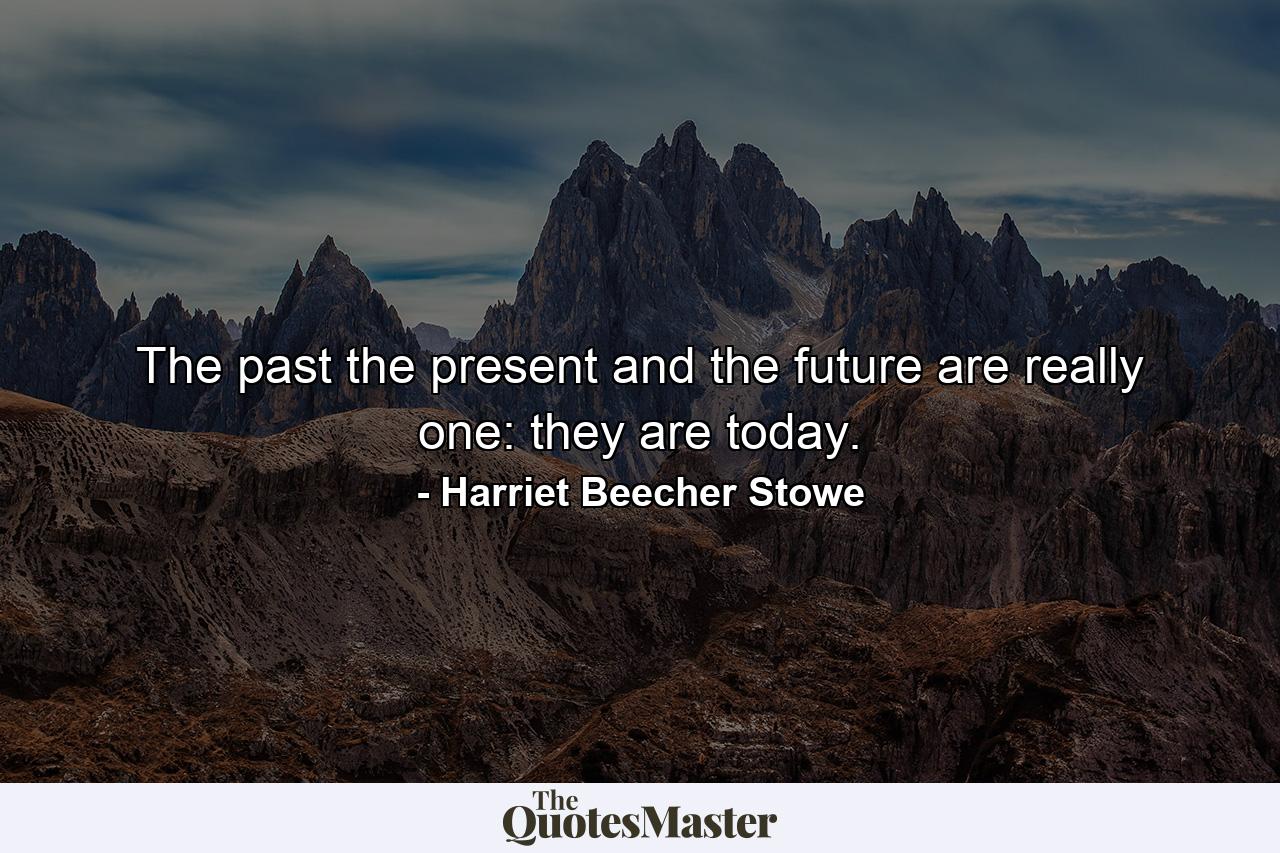 The past the present and the future are really one: they are today.

- Harriet Beecher Stowe

The QuotesMaster